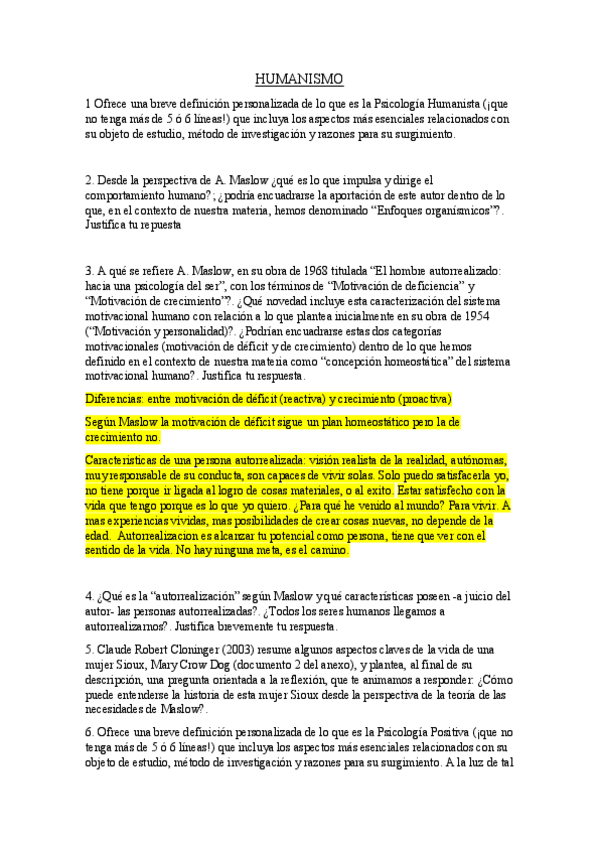 HUMANISMO

1 Ofrece una breve definición personalizada de lo que es la Psicología Humanista (¡que no tenga más de 5 ó 6 líneas!) que incluya los aspectos más esenciales relacionados con su objeto de estudio, método de investigación y razones para su surgimiento.

2. Desde la perspectiva de A. Maslow ¿qué es lo que impulsa y dirige el comportamiento humano?; ¿podría encuadrarse la aportación de este autor dentro de lo que, en el contexto de nuestra materia, hemos denominado "Enfoques organísmicos"?. Justifica tu repuesta

3. A qué se refiere A. Maslow, en su obra de 1968 titulada "El hombre autorrealizado: hacia una psicología del ser", con los términos de "Motivación de deficiencia" y "Motivación de crecimiento"?. ¿Qué novedad incluye esta caracterización del sistema motivacional humano con relación a lo que plantea inicialmente en su obra de 1954 ("Motivación y personalidad)?. ¿Podrían encuadrarse estas dos categorías motivacionales (motivación de déficit y de crecimiento) dentro de lo que hemos definido en el contexto de nuestra materia como "concepción homeostática" del sistema motivacional humano?. Justifica tu respuesta.

Diferencias: entre motivación de déficit (reactiva) y crecimiento (proactiva)

Según Maslow la motivación de déficit sigue un plan homeostático pero la de crecimiento no.

Características de una persona autorrealizada: visión realista de la realidad, autónomas, muy responsable de su conducta, son capaces de vivir solas. Solo puedo satisfacerla yo, no tiene porque ir ligada al logro de cosas materiales, o al exito. Estar satisfecho con la vida que tengo porque es lo que yo quiero. ¿Para qué he venido al mundo? Para vivir. A mas experiencias vividas, mas posibilidades de crear cosas nuevas, no depende de la edad. Autorrealizacion es alcanzar tu potencial como persona, tiene que ver con el sentido de la vida. No hay ninguna meta, es el camino.

4. ¿Qué es la "autorrealización" según Maslow y qué características poseen -a juicio del autor- las personas autorrealizadas?. ¿Todos los seres humanos llegamos a autorrealizarnos?. Justifica brevemente tu respuesta.

5. Claude Robert Cloninger (2003) resume algunos aspectos claves de la vida de una mujer Sioux, Mary Crow Dog (documento 2 del anexo), y plantea, al final de su descripción, una pregunta orientada a la reflexión, que te animamos a responder: ¿Cómo puede entenderse la historia de esta mujer Sioux desde la perspectiva de la teoría de las necesidades de Maslow?.

6. Ofrece una breve definición personalizada de lo que es la Psicología Positiva (¡que no tenga más de 5 ó 6 líneas!) que incluya los aspectos más esenciales relacionados con su objeto de estudio, método de investigación y razones para su surgimiento. A la luz de tal